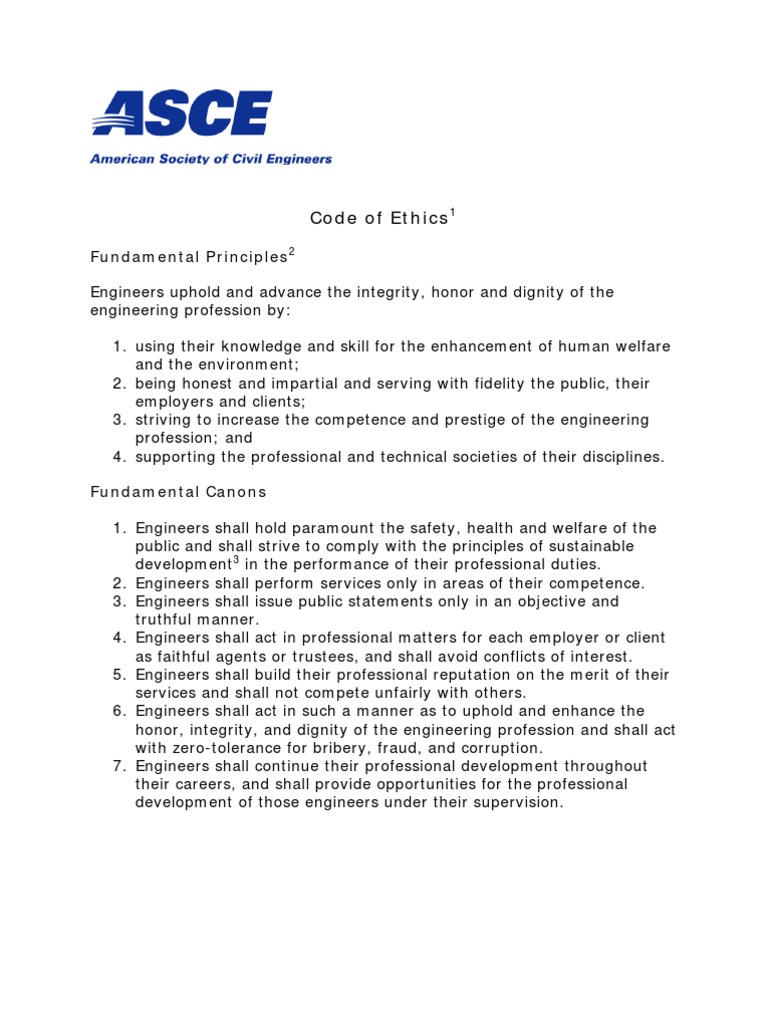 ASCE
American Society of Civil Engineers

Code of Ethics$^1$

Fundamental Principles$^2$

Engineers uphold and advance the integrity, honor and dignity of the engineering profession by:

1. using their knowledge and skill for the enhancement of human welfare and the environment;
2. being honest and impartial and serving with fidelity the public, their employers and clients;
3. striving to increase the competence and prestige of the engineering profession; and
4. supporting the professional and technical societies of their disciplines.

Fundamental Canons

1. Engineers shall hold paramount the safety, health and welfare of the public and shall strive to comply with the principles of sustainable development$^3$ in the performance of their professional duties.
2. Engineers shall perform services only in areas of their competence.
3. Engineers shall issue public statements only in an objective and truthful manner.
4. Engineers shall act in professional matters for each employer or client as faithful agents or trustees, and shall avoid conflicts of interest.
5. Engineers shall build their professional reputation on the merit of their services and shall not compete unfairly with others.
6. Engineers shall act in such a manner as to uphold and enhance the honor, integrity, and dignity of the engineering profession and shall act with zero-tolerance for bribery, fraud, and corruption.
7. Engineers shall continue their professional development throughout their careers, and shall provide opportunities for the professional development of those engineers under their supervision.